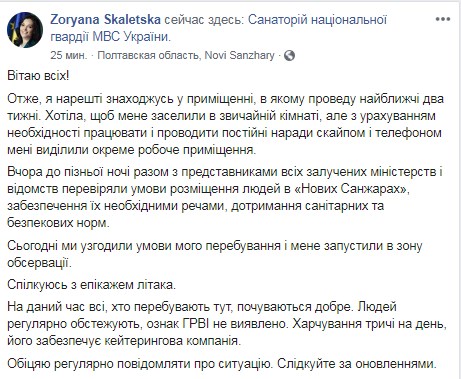 Zoryana Skaletska сейчас здесь: Санаторій національної гвардії МВС України.
25 мин. · Полтавская область, Novi Sanzhary ·

Вітаю всіх!

Отже, я нарешті знаходжусь у приміщенні, в якому проведу найближчі два тижні. Хотіла, щоб мене заселили в звичайній кімнаті, але з урахуванням необхідності працювати і проводити постійні наради скайпом і телефоном мені виділили окреме робоче приміщення.

Вчора до пізньої ночі разом з представниками всіх залучених міністерств і відомств перевіряли умови розміщення людей в «Нових Санжарах», забезпечення їх необхідними речами, дотримання санітарних та безпекових норм.

Сьогодні ми узгодили умови мого перебування і мене запустили в зону обсервації.

Спілкуюсь з епікажем літака.

На даний час всі, хто перебувають тут, почуваються добре. Людей регулярно обстежують, ознак ГРВІ не виявлено. Харчування тричі на день, його забезпечує кейтерингова компанія.

Обіцяю регулярно повідомляти про ситуацію. Слідкуйте за оновленнями.